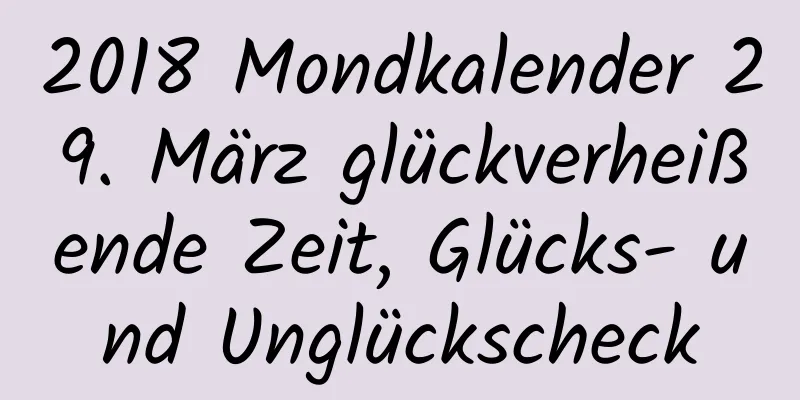 2018 Mondkalender 29. März glückverheißende Zeit, Glücks- und Unglückscheck